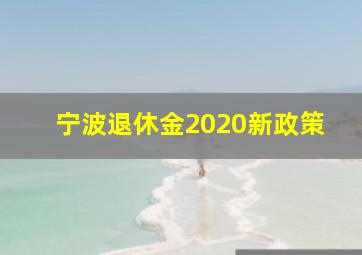 宁波退休金2020新政策